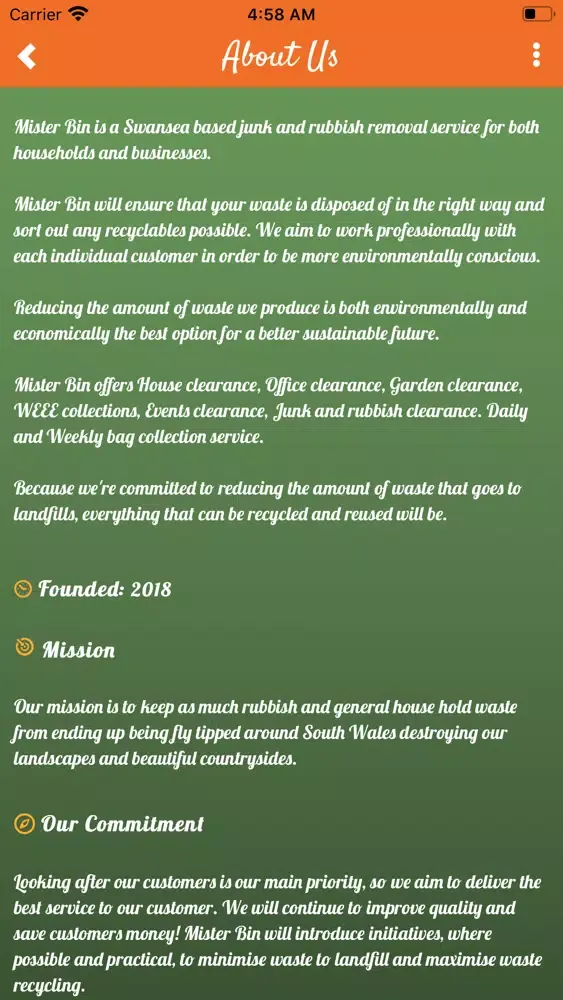 Carrier 4:58 AM

About Us

Mister Bin is a Swansea based junk and rubbish removal service for both households and businesses.

Mister Bin will ensure that your waste is disposed of in the right way and sort out any recyclables possible. We aim to work professionally with each individual customer in order to be more environmentally conscious.

Reducing the amount of waste we produce is both environmentally and economically the best option for a better sustainable future.

Mister Bin offers House clearance, Office clearance, Garden clearance, WEEE collections, Events clearance, Junk and rubbish clearance. Daily and Weekly bag collection service.

Because we're committed to reducing the amount of waste that goes to landfills, everything that can be recycled and reused will be.

Founded: 2018

Mission

Our mission is to keep as much rubbish and general house hold waste from ending up being fly tipped around South Wales destroying our landscapes and beautiful countrysides.

Our Commitment

Looking after our customers is our main priority, so we aim to deliver the best service to our customer. We will continue to improve quality and save customers money! Mister Bin will introduce initiatives, where possible and practical, to minimise waste to landfill and maximise waste recycling.